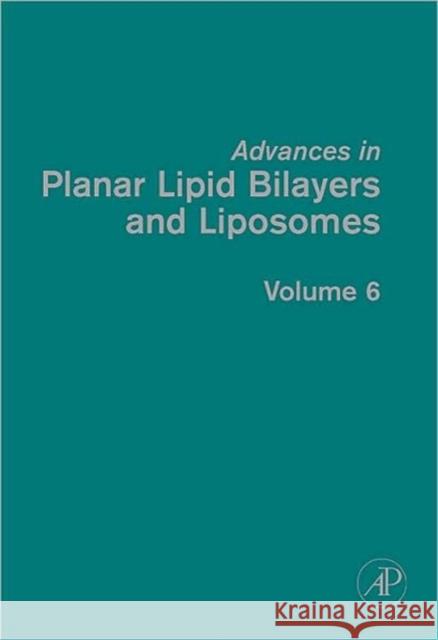 Advances in
Planar Lipid Bilayers and Liposomes

Volume 6

AP

Kraina Książek